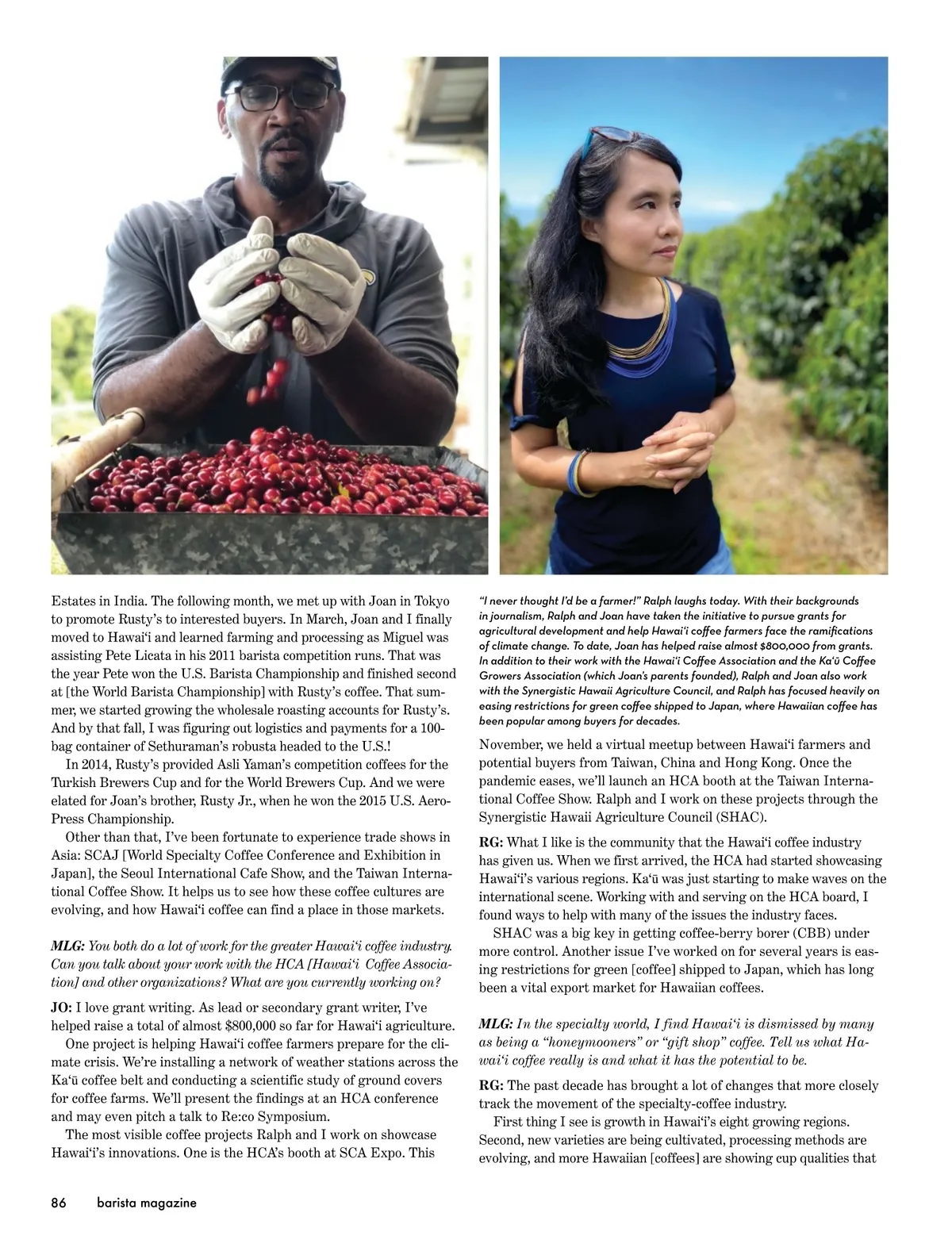 Estates in India. The following month, we met up with Joan in Tokyo to promote Rusty's to interested buyers. In March, Joan and I finally moved to Hawai'i and learned farming and processing as Miguel was assisting Pete Licata in his 2011 barista competition runs. That was the year Pete won the U.S. Barista Championship and finished second at [the World Barista Championship] with Rusty's coffee. That summer, we started growing the wholesale roasting accounts for Rusty's. And by that fall, I was figuring out logistics and payments for a 100-bag container of Sethuraman's robusta headed to the U.S.!

In 2014, Rusty's provided Asli Yaman's competition coffees for the Turkish Brewers Cup and for the World Brewers Cup. And we were elated for Joan's brother, Rusty Jr., when he won the 2015 U.S. AeroPress Championship.

Other than that, I've been fortunate to experience trade shows in Asia: SCAJ [World Specialty Coffee Conference and Exhibition in Japan], the Seoul International Cafe Show, and the Taiwan International Coffee Show. It helps us to see how these coffee cultures are evolving, and how Hawai'i coffee can find a place in those markets.

MLG: You both do a lot of work for the greater Hawai'i coffee industry. Can you talk about your work with the HCA [Hawai'i Coffee Association] and other organizations? What are you currently working on?

JO: I love grant writing. As lead or secondary grant writer, I've helped raise a total of almost $800,000 so far for Hawai'i agriculture.

One project is helping Hawai'i coffee farmers prepare for the climate crisis. We're installing a network of weather stations across the Ka'ū coffee belt and conducting a scientific study of ground covers for coffee farms. We'll present the findings at an HCA conference and may even pitch a talk to Re:co Symposium.

The most visible coffee projects Ralph and I work on showcase Hawai'i's innovations. One is the HCA's booth at SCA Expo. This

"I never thought I'd be a farmer!" Ralph laughs today. With their backgrounds in journalism, Ralph and Joan have taken the initiative to pursue grants for agricultural development and help Hawai'i coffee farmers face the ramifications of climate change. To date, Joan has helped raise almost $800,000 from grants. In addition to their work with the Hawai'i Coffee Association and the Ka'ū Coffee Growers Association (which Joan's parents founded), Ralph and Joan also work with the Synergistic Hawaii Agriculture Council, and Ralph has focused heavily on easing restrictions for green coffee shipped to Japan, where Hawaiian coffee has been popular among buyers for decades.

November, we held a virtual meetup between Hawai'i farmers and potential buyers from Taiwan, China and Hong Kong. Once the pandemic eases, we'll launch an HCA booth at the Taiwan International Coffee Show. Ralph and I work on these projects through the Synergistic Hawaii Agriculture Council (SHAC).

RG: What I like is the community that the Hawai'i coffee industry has given us. When we first arrived, the HCA had started showcasing Hawai'i's various regions. Ka'ū was just starting to make waves on the international scene. Working with and serving on the HCA board, I found ways to help with many of the issues the industry faces.

SHAC was a big key in getting coffee-berry borer (CBB) under more control. Another issue I've worked on for several years is easing restrictions for green [coffee] shipped to Japan, which has long been a vital export market for Hawaiian coffees.

MLG: In the specialty world, I find Hawai'i is dismissed by many as being a "honeymooners" or "gift shop" coffee. Tell us what Hawai'i coffee really is and what it has the potential to be.

RG: The past decade has brought a lot of changes that more closely track the movement of the specialty-coffee industry.

First thing I see is growth in Hawai'i's eight growing regions. Second, new varieties are being cultivated, processing methods are evolving, and more Hawaiian [coffees] are showing cup qualities that

86 barista magazine